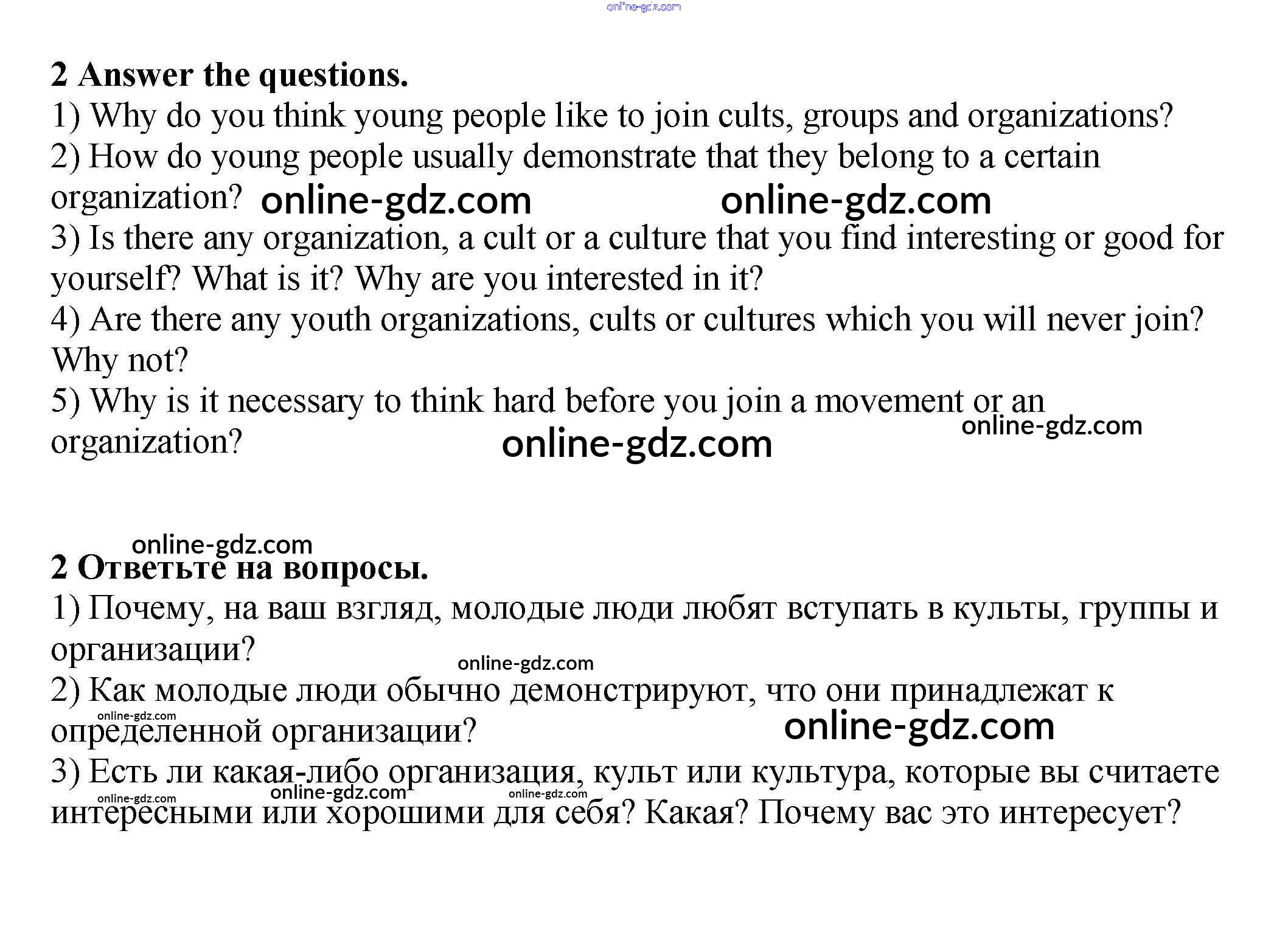 2 Answer the questions.

1) Why do you think young people like to join cults, groups and organizations?

2) How do young people usually demonstrate that they belong to a certain organization?

3) Is there any organization, a cult or a culture that you find interesting or good for yourself? What is it? Why are you interested in it?

4) Are there any youth organizations, cults or cultures which you will never join? Why not?

5) Why is it necessary to think hard before you join a movement or an organization?

2 Ответьте на вопросы.

1) Почему, на ваш взгляд, молодые люди любят вступать в культы, группы и организации?

2) Как молодые люди обычно демонстрируют, что они принадлежат к определенной организации?

3) Есть ли какая-либо организация, культ или культура, которые вы считаете интересными или хорошими для себя? Какая? Почему вас это интересует?

online-gdz.com